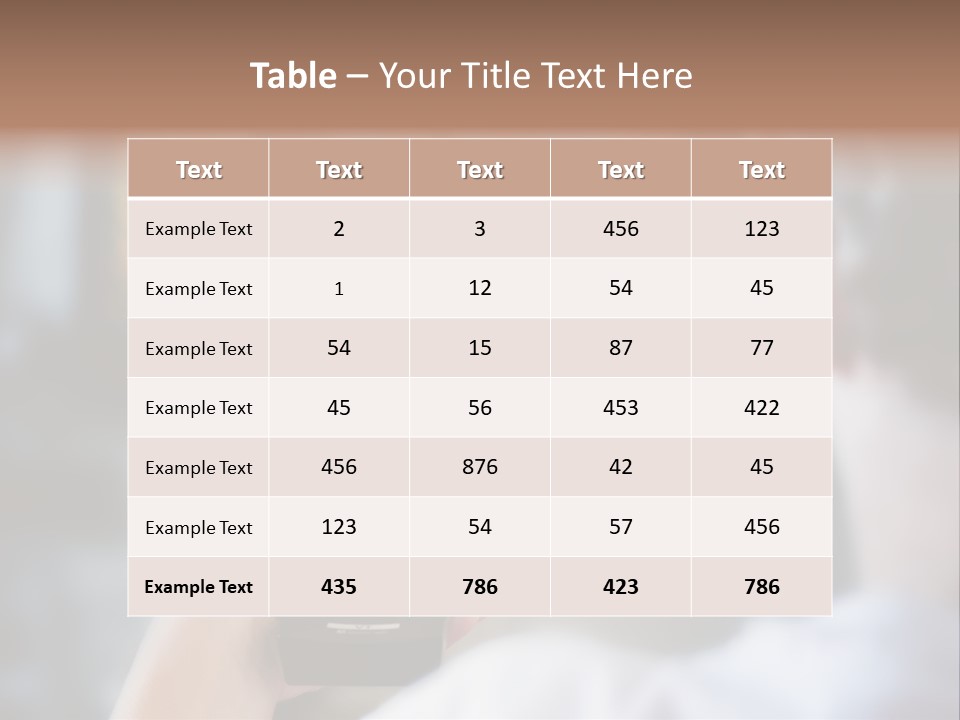 Table – Your Title Text Here

| Text | Text | Text | Text | Text |
|---|---|---|---|---|
| Example Text | 2 | 3 | 456 | 123 |
| Example Text | 1 | 12 | 54 | 45 |
| Example Text | 54 | 15 | 87 | 77 |
| Example Text | 45 | 56 | 453 | 422 |
| Example Text | 456 | 876 | 42 | 45 |
| Example Text | 123 | 54 | 57 | 456 |
| Example Text | 435 | 786 | 423 | 786 |